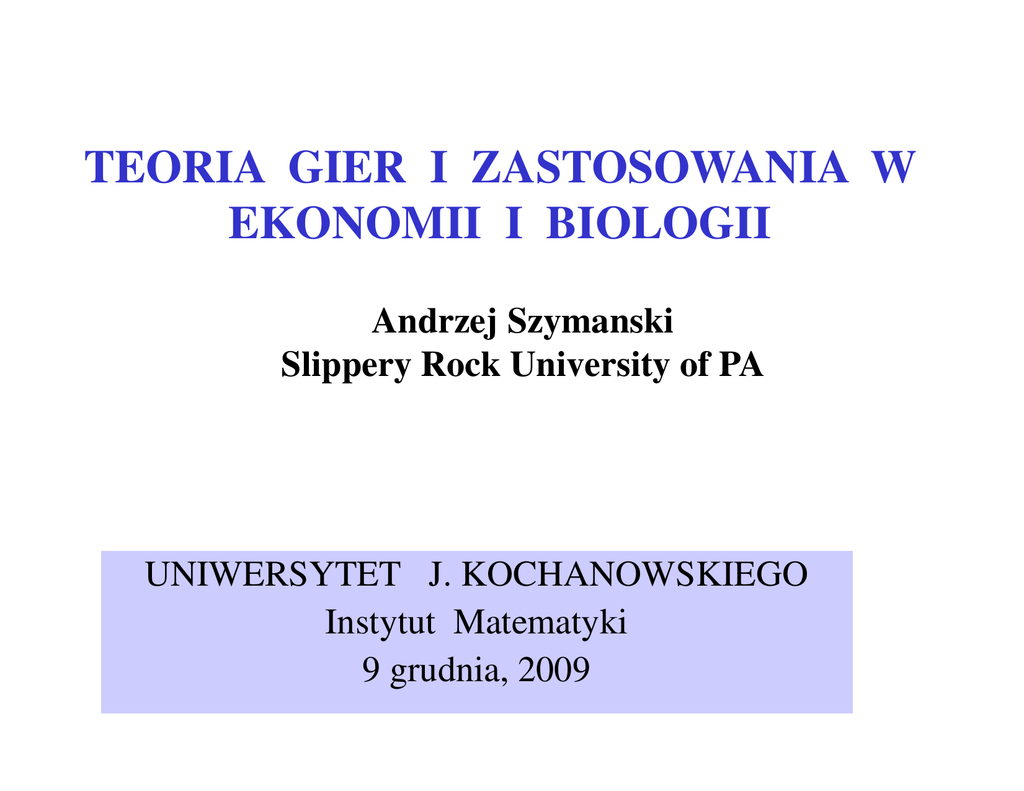 TEORIA GIER I ZASTOSOWANIA W EKONOMII I BIOLOGII

Andrzej Szymanski
Slippery Rock University of PA

UNIWERSYTET J. KOCHANOWSKIEGO
Instytut Matematyki
9 grudnia, 2009